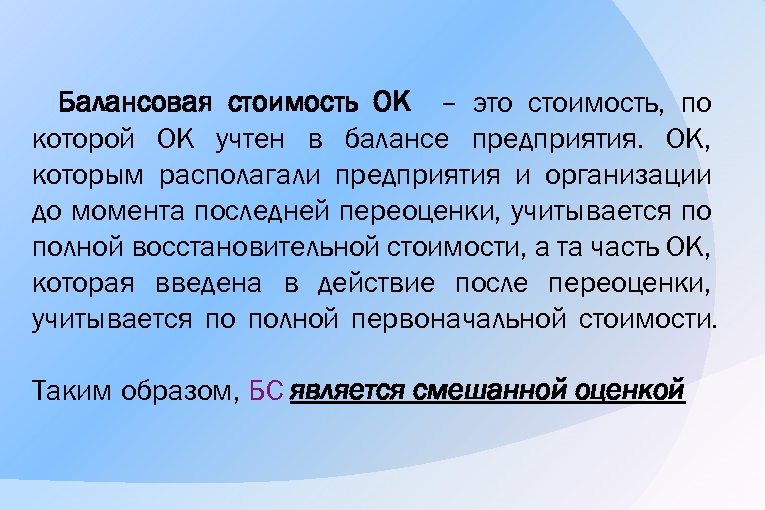 Балансовая стоимость ОК – это стоимость, по которой ОК учтен в балансе предприятия. ОК, которым располагали предприятия и организации до момента последней переоценки, учитывается по полной восстановительной стоимости, а та часть ОК, которая введена в действие после переоценки, учитывается по полной первоначальной стоимости.

Таким образом, БС является смешанной оценкой